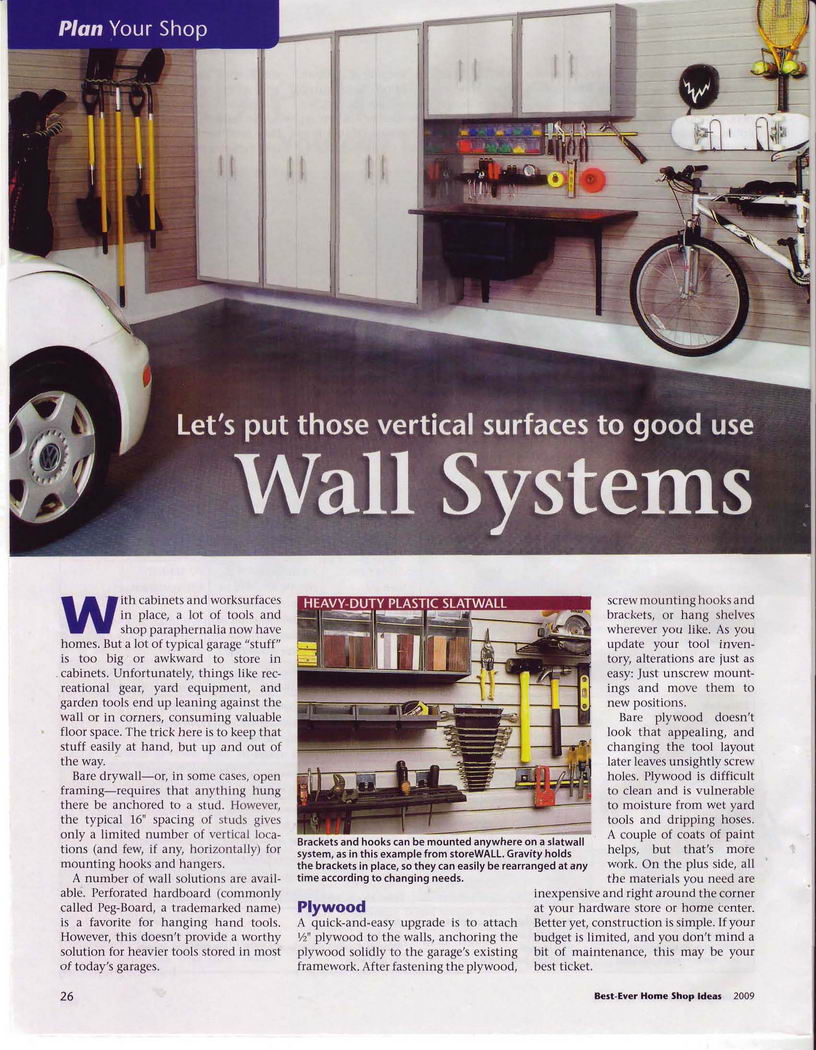 Plan Your Shop

Let's put those vertical surfaces to good use

Wall Systems

With cabinets and worksurfaces in place, a lot of tools and shop paraphernalia now have homes. But a lot of typical garage "stuff" is too big or awkward to store in cabinets. Unfortunately, things like recreational gear, yard equipment, and garden tools end up leaning against the wall or in corners, consuming valuable floor space. The trick here is to keep that stuff easily at hand, but up and out of the way.

Bare drywall—or, in some cases, open framing—requires that anything hung there be anchored to a stud. However, the typical 16" spacing of studs gives only a limited number of vertical locations (and few, if any, horizontally) for mounting hooks and hangers.

A number of wall solutions are available. Perforated hardboard (commonly called Peg-Board, a trademarked name) is a favorite for hanging hand tools. However, this doesn't provide a worthy solution for heavier tools stored in most of today's garages.

HEAVY-DUTY PLASTIC SLATWALL

Brackets and hooks can be mounted anywhere on a slatwall system, as in this example from storeWALL. Gravity holds the brackets in place, so they can easily be rearranged at any time according to changing needs.

Plywood

A quick-and-easy upgrade is to attach ½" plywood to the walls, anchoring the plywood solidly to the garage's existing framework. After fastening the plywood, screw mounting hooks and brackets, or hang shelves wherever you like. As you update your tool inventory, alterations are just as easy: Just unscrew mountings and move them to new positions.

Bare plywood doesn't look that appealing, and changing the tool layout later leaves unsightly screw holes. Plywood is difficult to clean and is vulnerable to moisture from wet yard tools and dripping hoses. A couple of coats of paint helps, but that's more work. On the plus side, all the materials you need are inexpensive and right around the corner at your hardware store or home center. Better yet, construction is simple. If your budget is limited, and you don't mind a bit of maintenance, this may be your best ticket.

26

Best-Ever Home Shop Ideas 2009